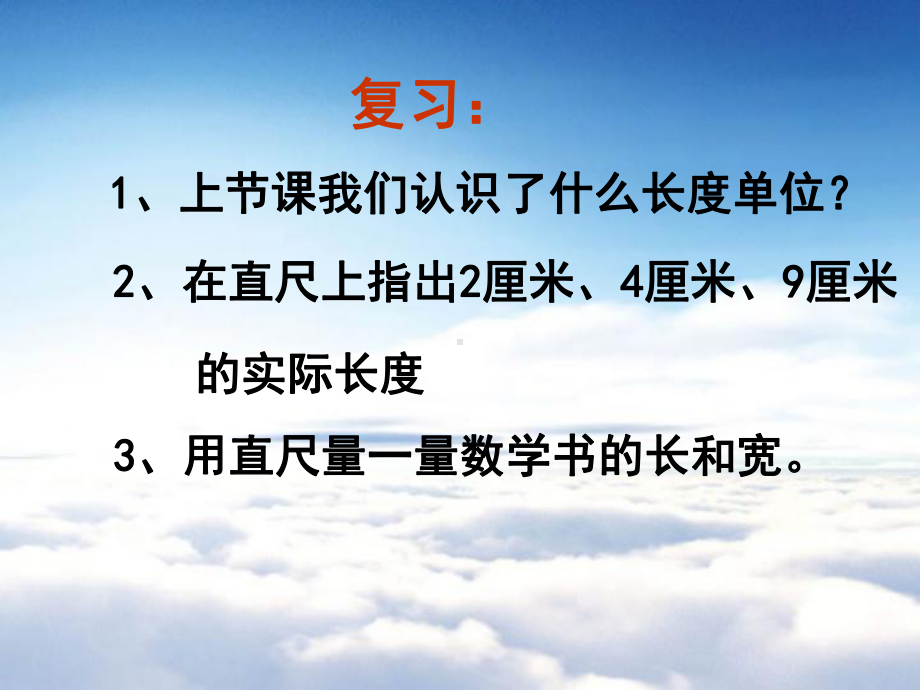 复习：

1、上节课我们认识了什么长度单位？

2、在直尺上指出2厘米、4厘米、9厘米的实际长度

3、用直尺量一量数学书的长和宽。